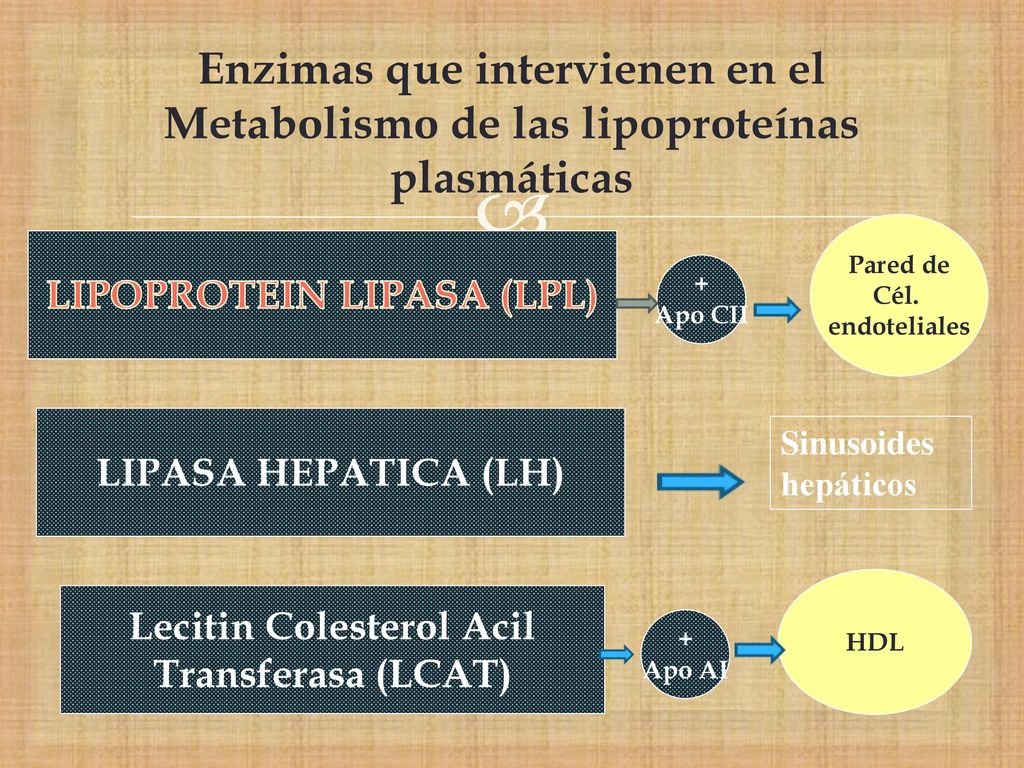 Enzimas que intervienen en el Metabolismo de las lipoproteínas plasmáticas

LIPOPROTEIN LIPASA (LPL)

+
Apo CII

Pared de Cél. endoteliales

LIPASA HEPATICA (LH)

Sinusoides hepáticos

Lecitin Colesterol Acil Transferasa (LCAT)

+
Apo AI

HDL